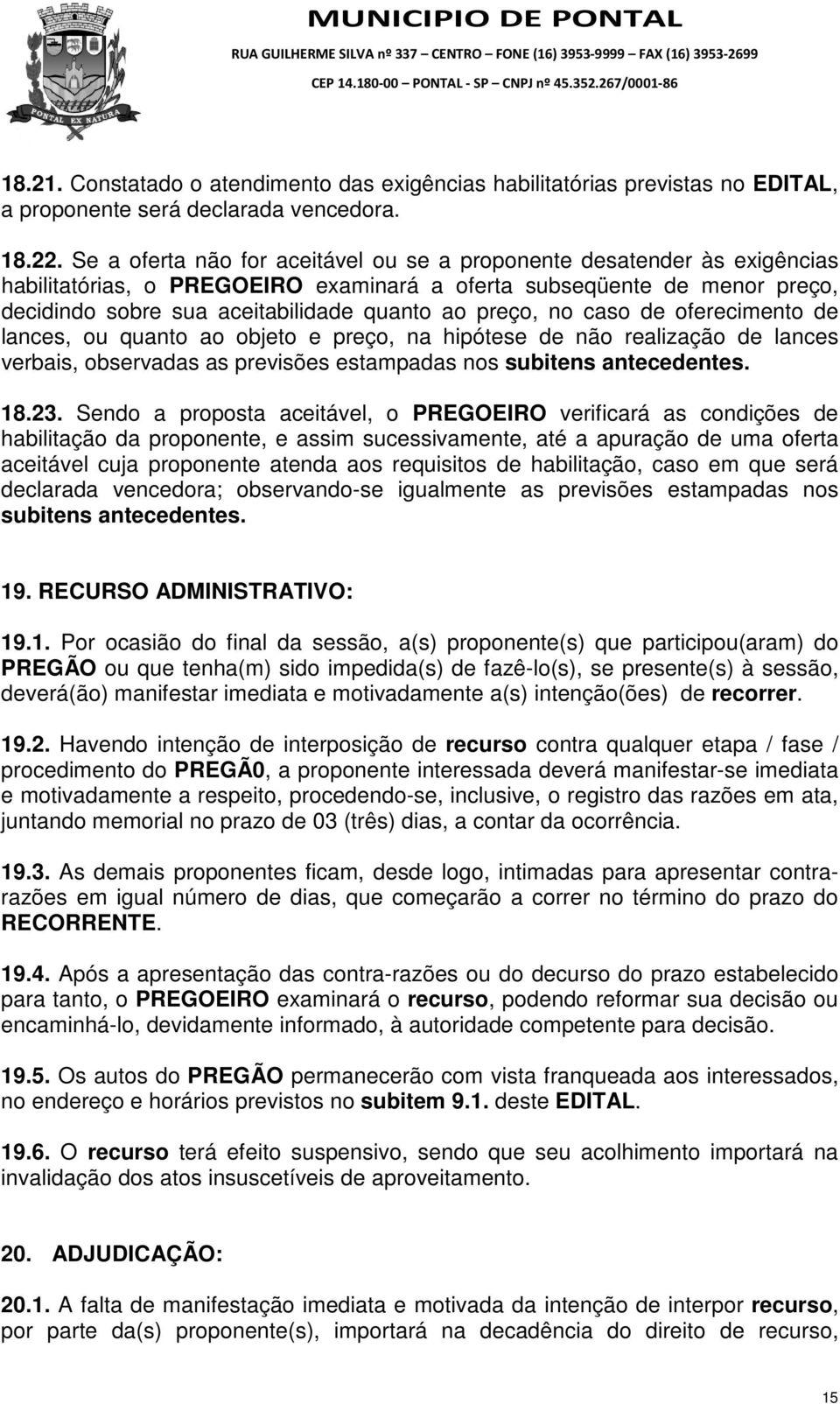 PONTAL EX NATURA

MUNICIPIO DE PONTAL
RUA GUILHERME SILVA nº 337 – CENTRO – FONE (16) 3953-9999 – FAX (16) 3953-2699
CEP 14.180-00 – PONTAL - SP – CNPJ nº 45.352.267/0001-86

18.21. Constatado o atendimento das exigências habilitatórias previstas no EDITAL, a proponente será declarada vencedora.

18.22. Se a oferta não for aceitável ou se a proponente desatender às exigências habilitatórias, o PREGOEIRO examinará a oferta subseqüente de menor preço, decidindo sobre sua aceitabilidade quanto ao preço, no caso de oferecimento de lances, ou quanto ao objeto e preço, na hipótese de não realização de lances verbais, observadas as previsões estampadas nos subitens antecedentes.

18.23. Sendo a proposta aceitável, o PREGOEIRO verificará as condições de habilitação da proponente, e assim sucessivamente, até a apuração de uma oferta aceitável cuja proponente atenda aos requisitos de habilitação, caso em que será declarada vencedora; observando-se igualmente as previsões estampadas nos subitens antecedentes.

19. RECURSO ADMINISTRATIVO:

19.1. Por ocasião do final da sessão, a(s) proponente(s) que participou(aram) do PREGÃO ou que tenha(m) sido impedida(s) de fazê-lo(s), se presente(s) à sessão, deverá(ão) manifestar imediata e motivadamente a(s) intenção(ões) de recorrer.

19.2. Havendo intenção de interposição de recurso contra qualquer etapa / fase / procedimento do PREGÃ0, a proponente interessada deverá manifestar-se imediata e motivadamente a respeito, procedendo-se, inclusive, o registro das razões em ata, juntando memorial no prazo de 03 (três) dias, a contar da ocorrência.

19.3. As demais proponentes ficam, desde logo, intimadas para apresentar contra-razões em igual número de dias, que começarão a correr no término do prazo do RECORRENTE.

19.4. Após a apresentação das contra-razões ou do decurso do prazo estabelecido para tanto, o PREGOEIRO examinará o recurso, podendo reformar sua decisão ou encaminhá-lo, devidamente informado, à autoridade competente para decisão.

19.5. Os autos do PREGÃO permanecerão com vista franqueada aos interessados, no endereço e horários previstos no subitem 9.1. deste EDITAL.

19.6. O recurso terá efeito suspensivo, sendo que seu acolhimento importará na invalidação dos atos insuscetíveis de aproveitamento.

20. ADJUDICAÇÃO:

20.1. A falta de manifestação imediata e motivada da intenção de interpor recurso, por parte da(s) proponente(s), importará na decadência do direito de recurso,

15